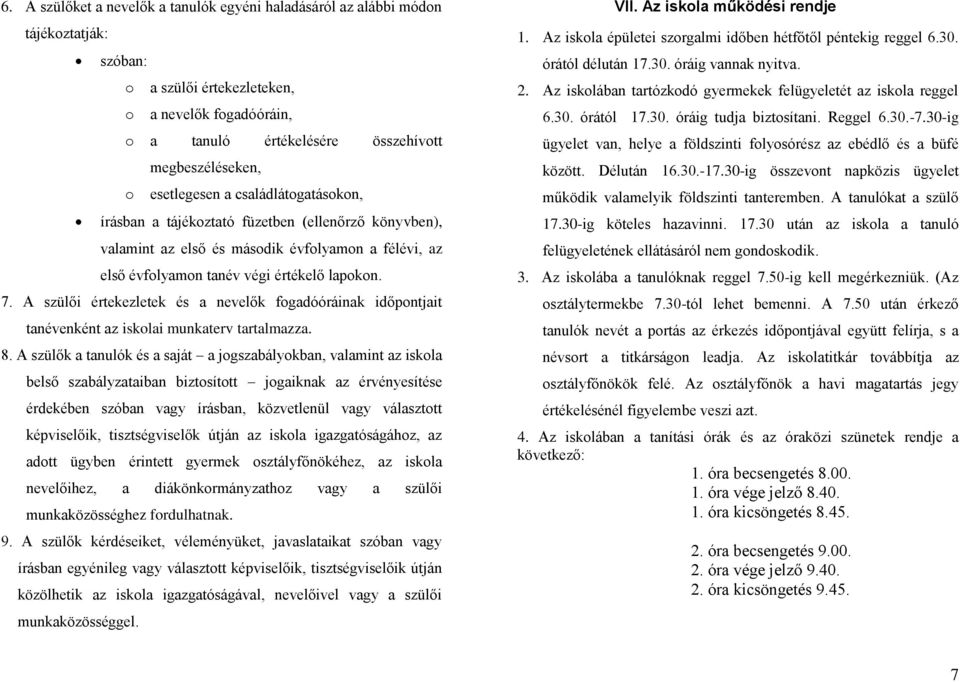 6. A szülőket a nevelők a tanulók egyéni haladásáról az alábbi módon tájékoztatják:

• szóban:
  o a szülői értekezleteken,
  o a nevelők fogadóóráin,
  o a tanuló értékelésére összehívott megbeszéléseken,
  o esetlegesen a családlátogatásokon,
• írásban a tájékoztató füzetben (ellenőrző könyvben), valamint az első és második évfolyamon a félévi, az első évfolyamon tanév végi értékelő lapokon.

7. A szülői értekezletek és a nevelők fogadóóráinak időpontjait tanévenként az iskolai munkaterv tartalmazza.

8. A szülők a tanulók és a saját – a jogszabályokban, valamint az iskola belső szabályzataiban biztosított – jogaiknak az érvényesítése érdekében szóban vagy írásban, közvetlenül vagy választott képviselőik, tisztségviselők útján az iskola igazgatóságához, az adott ügyben érintett gyermek osztályfőnökéhez, az iskola nevelőihez, a diákönkormányzathoz vagy a szülői munkaközösséghez fordulhatnak.

9. A szülők kérdéseiket, véleményüket, javaslataikat szóban vagy írásban egyénileg vagy választott képviselőik, tisztségviselőik útján közölhetik az iskola igazgatóságával, nevelőivel vagy a szülői munkaközösséggel.

VII. Az iskola működési rendje

1. Az iskola épületei szorgalmi időben hétfőtől péntekig reggel 6.30. órától délután 17.30. óráig vannak nyitva.

2. Az iskolában tartózkodó gyermekek felügyeletét az iskola reggel 6.30. órától 17.30. óráig tudja biztosítani. Reggel 6.30.-7.30-ig ügyelet van, helye a földszinti folyosórész az ebédlő és a büfé között. Délután 16.30.-17.30-ig összevont napközis ügyelet működik valamelyik földszinti tanteremben. A tanulókat a szülő 17.30-ig köteles hazavinni. 17.30 után az iskola a tanuló felügyeletének ellátásáról nem gondoskodik.

3. Az iskolába a tanulóknak reggel 7.50-ig kell megérkezniük. (Az osztálytermekbe 7.30-tól lehet bemenni. A 7.50 után érkező tanulók nevét a portás az érkezés időpontjával együtt felírja, s a névsort a titkárságon leadja. Az iskolatitkár továbbítja az osztályfőnökök felé. Az osztályfőnök a havi magatartás jegy értékelésénél figyelembe veszi azt.

4. Az iskolában a tanítási órák és az óraközi szünetek rendje a következő:

1. óra becsengetés 8.00.
1. óra vége jelző 8.40.
1. óra kicsöngetés 8.45.

2. óra becsengetés 9.00.
2. óra vége jelző 9.40.
2. óra kicsöngetés 9.45.

7